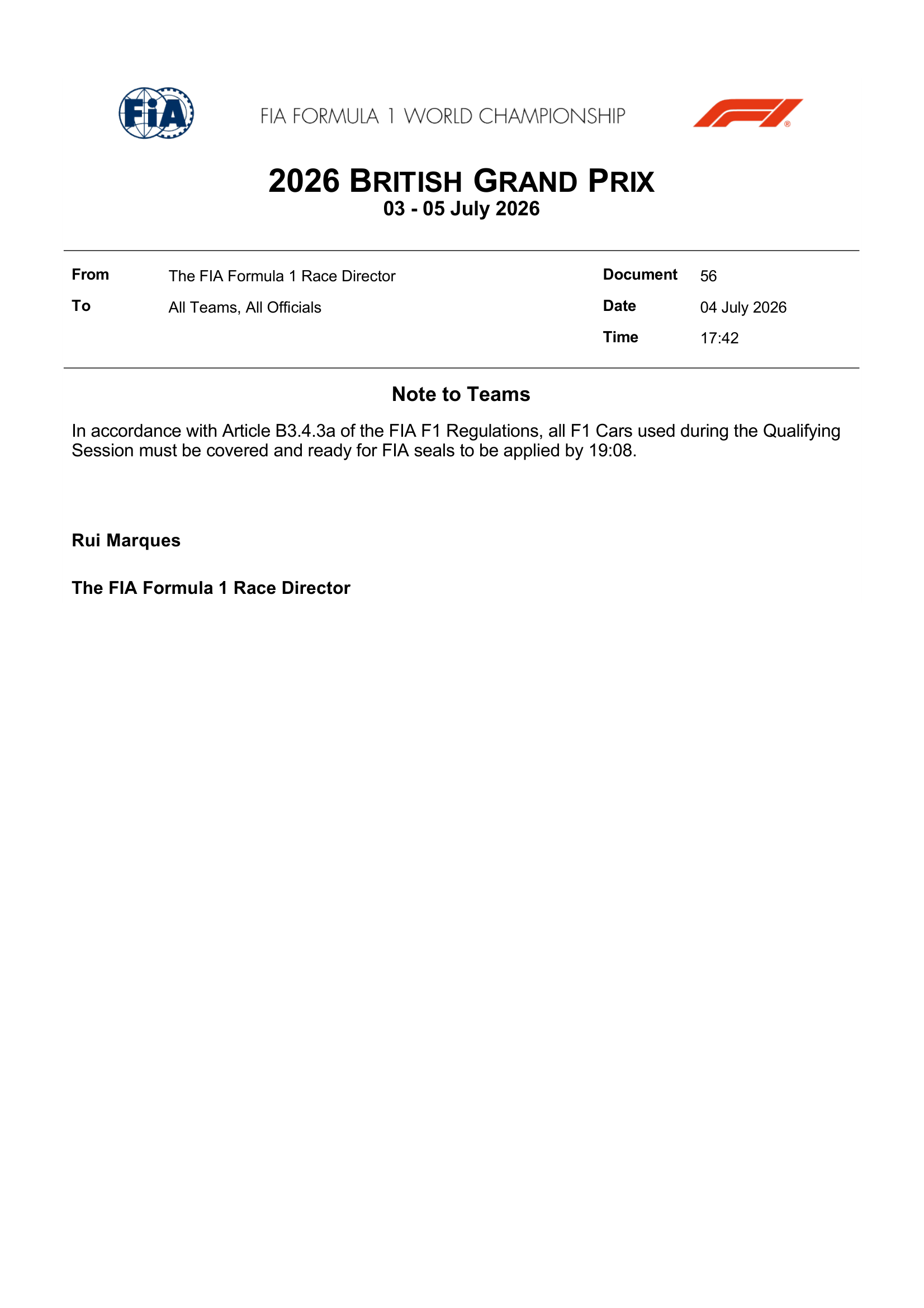 FIA

FIA FORMULA 1 WORLD CHAMPIONSHIP

2026 BRITISH GRAND PRIX
03 - 05 July 2026

From The FIA Formula 1 Race Director
To All Teams, All Officials

Document 56
Date 04 July 2026
Time 17:42

Note to Teams

In accordance with Article B3.4.3a of the FIA F1 Regulations, all F1 Cars used during the Qualifying Session must be covered and ready for FIA seals to be applied by 19:08.

Rui Marques

The FIA Formula 1 Race Director